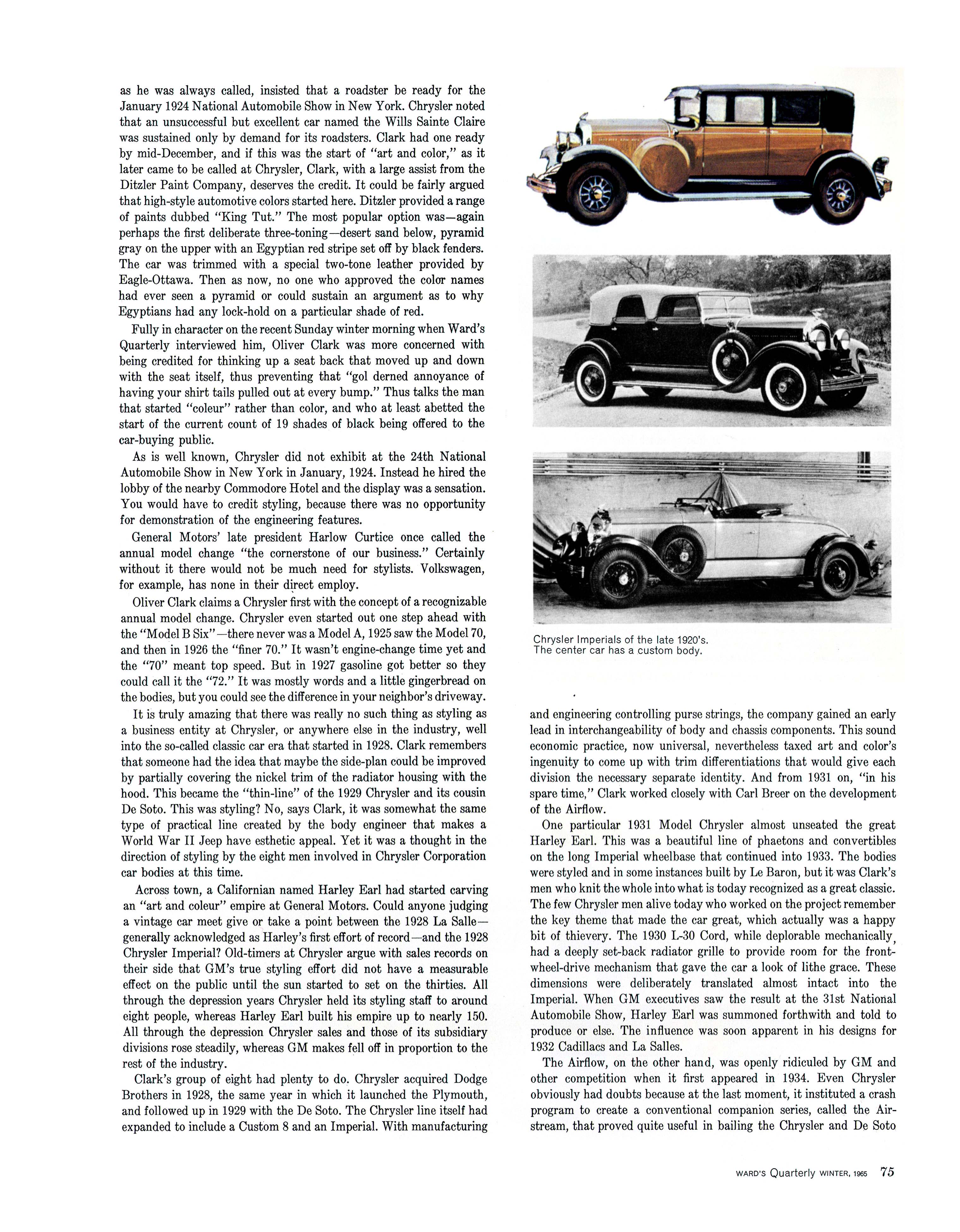 as he was always called, insisted that a roadster be ready for the January 1924 National Automobile Show in New York. Chrysler noted that an unsuccessful but excellent car named the Wills Sainte Claire was sustained only by demand for its roadsters. Clark had one ready by mid-December, and if this was the start of "art and color," as it later came to be called at Chrysler, Clark, with a large assist from the Ditzler Paint Company, deserves the credit. It could be fairly argued that high-style automotive colors started here. Ditzler provided a range of paints dubbed "King Tut." The most popular option was—again perhaps the first deliberate three-toning—desert sand below, pyramid gray on the upper with an Egyptian red stripe set off by black fenders. The car was trimmed with a special two-tone leather provided by Eagle-Ottawa. Then as now, no one who approved the color names had ever seen a pyramid or could sustain an argument as to why Egyptians had any lock-hold on a particular shade of red.

Fully in character on the recent Sunday winter morning when Ward's Quarterly interviewed him, Oliver Clark was more concerned with being credited for thinking up a seat back that moved up and down with the seat itself, thus preventing that "gol derned annoyance of having your shirt tails pulled out at every bump." Thus talks the man that started "coleur" rather than color, and who at least abetted the start of the current count of 19 shades of black being offered to the car-buying public.

As is well known, Chrysler did not exhibit at the 24th National Automobile Show in New York in January, 1924. Instead he hired the lobby of the nearby Commodore Hotel and the display was a sensation. You would have to credit styling, because there was no opportunity for demonstration of the engineering features.

General Motors' late president Harlow Curtice once called the annual model change "the cornerstone of our business." Certainly without it there would not be much need for stylists. Volkswagen, for example, has none in their direct employ.

Oliver Clark claims a Chrysler first with the concept of a recognizable annual model change. Chrysler even started out one step ahead with the "Model B Six"—there never was a Model A, 1925 saw the Model 70, and then in 1926 the "finer 70." It wasn't engine-change time yet and the "70" meant top speed. But in 1927 gasoline got better so they could call it the "72." It was mostly words and a little gingerbread on the bodies, but you could see the difference in your neighbor's driveway.

It is truly amazing that there was really no such thing as styling as a business entity at Chrysler, or anywhere else in the industry, well into the so-called classic car era that started in 1928. Clark remembers that someone had the idea that maybe the side-plan could be improved by partially covering the nickel trim of the radiator housing with the hood. This became the "thin-line" of the 1929 Chrysler and its cousin De Soto. This was styling? No, says Clark, it was somewhat the same type of practical line created by the body engineer that makes a World War II Jeep have esthetic appeal. Yet it was a thought in the direction of styling by the eight men involved in Chrysler Corporation car bodies at this time.

Across town, a Californian named Harley Earl had started carving an "art and coleur" empire at General Motors. Could anyone judging a vintage car meet give or take a point between the 1928 La Salle—generally acknowledged as Harley's first effort of record—and the 1928 Chrysler Imperial? Old-timers at Chrysler argue with sales records on their side that GM's true styling effort did not have a measurable effect on the public until the sun started to set on the thirties. All through the depression years Chrysler held its styling staff to around eight people, whereas Harley Earl built his empire up to nearly 150. All through the depression Chrysler sales and those of its subsidiary divisions rose steadily, whereas GM makes fell off in proportion to the rest of the industry.

Clark's group of eight had plenty to do. Chrysler acquired Dodge Brothers in 1928, the same year in which it launched the Plymouth, and followed up in 1929 with the De Soto. The Chrysler line itself had expanded to include a Custom 8 and an Imperial. With manufacturing

Chrysler Imperials of the late 1920's. The center car has a custom body.

and engineering controlling purse strings, the company gained an early lead in interchangeability of body and chassis components. This sound economic practice, now universal, nevertheless taxed art and color's ingenuity to come up with trim differentiations that would give each division the necessary separate identity. And from 1931 on, "in his spare time," Clark worked closely with Carl Breer on the development of the Airflow.

One particular 1931 Model Chrysler almost unseated the great Harley Earl. This was a beautiful line of phaetons and convertibles on the long Imperial wheelbase that continued into 1933. The bodies were styled and in some instances built by Le Baron, but it was Clark's men who knit the whole into what is today recognized as a great classic. The few Chrysler men alive today who worked on the project remember the key theme that made the car great, which actually was a happy bit of thievery. The 1930 L-30 Cord, while deplorable mechanically, had a deeply set-back radiator grille to provide room for the front-wheel-drive mechanism that gave the car a look of lithe grace. These dimensions were deliberately translated almost intact into the Imperial. When GM executives saw the result at the 31st National Automobile Show, Harley Earl was summoned forthwith and told to produce or else. The influence was soon apparent in his designs for 1932 Cadillacs and La Salles.

The Airflow, on the other hand, was openly ridiculed by GM and other competition when it first appeared in 1934. Even Chrysler obviously had doubts because at the last moment, it instituted a crash program to create a conventional companion series, called the Airstream, that proved quite useful in bailing the Chrysler and De Soto

WARD'S Quarterly WINTER, 1965 75